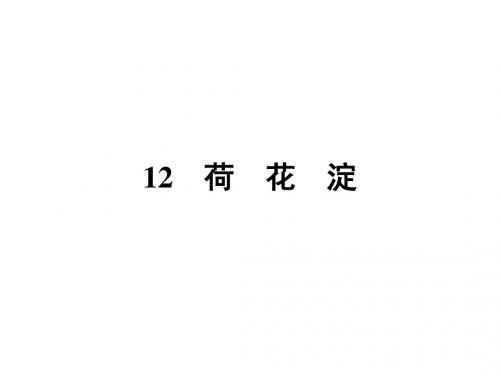 12 荷 花 淀